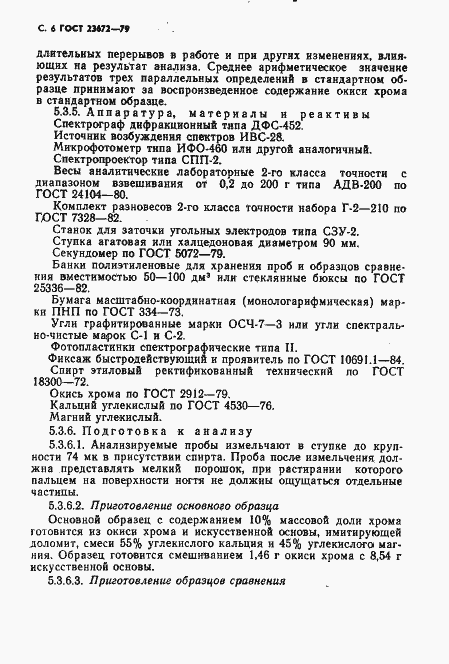 С. 6 ГОСТ 23672—79

длительных перерывов в работе и при других изменениях, влияющих на результат анализа. Среднее арифметическое значение результатов трех параллельных определений в стандартном образце принимают за воспроизведенное содержание окиси хрома в стандартном образце.

5.3.5. Аппаратура, материалы и реактивы

Спектрограф дифракционный типа ДФС-452.

Источник возбуждения спектров ИВС-28.

Микрофотометр типа ИФО-460 или другой аналогичный.

Спектропроектор типа СПП-2.

Весы аналитические лабораторные 2-го класса точности с диапазоном взвешивания от 0,2 до 200 г типа АДВ-200 по ГОСТ 24104—80.

Комплект разновесов 2-го класса точности набора Г-2—210 по ГОСТ 7328—82.

Станок для заточки угольных электродов типа СЗУ-2.

Ступка агатовая или халцедоновая диаметром 90 мм.

Секундомер по ГОСТ 5072—79.

Банки полиэтиленовые для хранения проб и образцов сравнения вместимостью 50—100 дм³ или стеклянные бюксы по ГОСТ 25336—82.

Бумага масштабно-координатная (монологарифмическая) марки ПНП по ГОСТ 334—73.

Угли графитированные марки ОСЧ-7—3 или угли спектрально-чистые марок С-1 и С-2.

Фотопластинки спектрографические типа II.

Фиксаж быстродействующий и проявитель по ГОСТ 10691.1—84.

Спирт этиловый ректификованный технический по ГОСТ 18300—72.

Окись хрома по ГОСТ 2912—79.

Кальций углекислый по ГОСТ 4530—76.

Магний углекислый.

5.3.6. Подготовка к анализу

5.3.6.1. Анализируемые пробы измельчают в ступке до крупности 74 мк в присутствии спирта. Проба после измельчения должна представлять мелкий порошок, при растирании которого пальцем на поверхности ногтя не должны ощущаться отдельные частицы.

5.3.6.2. Приготовление основного образца

Основной образец с содержанием 10% массовой доли хрома готовится из окиси хрома и искусственной основы, имитирующей доломит, смеси 55% углекислого кальция и 45% углекислого магния. Образец готовится смешиванием 1,46 г окиси хрома с 8,54 г искусственной основы.

5.3.6.3. Приготовление образцов сравнения